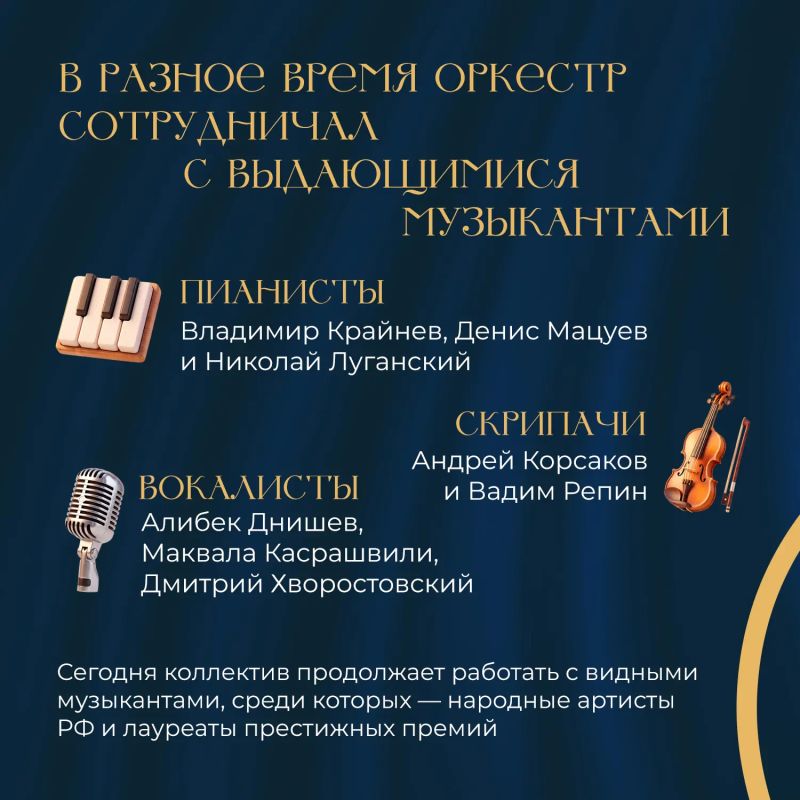 В РАЗНОЕ ВРЕМЯ ОРКЕСТР СОТРУДНИЧАЛ С ВЫДАЮЩИМИСЯ МУЗЫКАНТАМИ

ПИАНИСТЫ
Владимир Крайнев, Денис Мацуев и Николай Луганский

СКРИПАЧИ
Андрей Корсаков и Вадим Репин

ВОКАЛИСТЫ
Алибек Днишев, Маквала Касрашвили, Дмитрий Хворостовский

Сегодня коллектив продолжает работать с видными музыкантами, среди которых — народные артисты РФ и лауреаты престижных премий